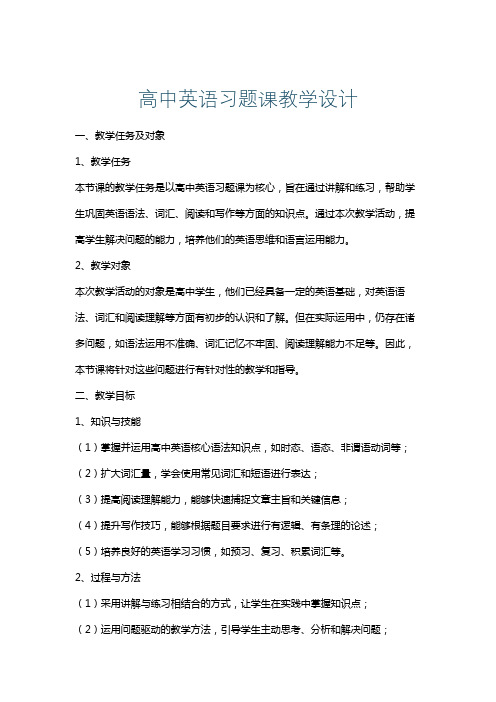 高中英语习题课教学设计

一、教学任务及对象

1、教学任务

本节课的教学任务是以高中英语习题课为核心，旨在通过讲解和练习，帮助学生巩固英语语法、词汇、阅读和写作等方面的知识点。通过本次教学活动，提高学生解决问题的能力，培养他们的英语思维和语言运用能力。

2、教学对象

本次教学活动的对象是高中学生，他们已经具备一定的英语基础，对英语语法、词汇和阅读理解等方面有初步的认识和了解。但在实际运用中，仍存在诸多问题，如语法运用不准确、词汇记忆不牢固、阅读理解能力不足等。因此，本节课将针对这些问题进行有针对性的教学和指导。

二、教学目标

1、知识与技能

（1）掌握并运用高中英语核心语法知识点，如时态、语态、非谓语动词等；

（2）扩大词汇量，学会使用常见词汇和短语进行表达；

（3）提高阅读理解能力，能够快速捕捉文章主旨和关键信息；

（4）提升写作技巧，能够根据题目要求进行有逻辑、有条理的论述；

（5）培养良好的英语学习习惯，如预习、复习、积累词汇等。

2、过程与方法

（1）采用讲解与练习相结合的方式，让学生在实践中掌握知识点；

（2）运用问题驱动的教学方法，引导学生主动思考、分析和解决问题；